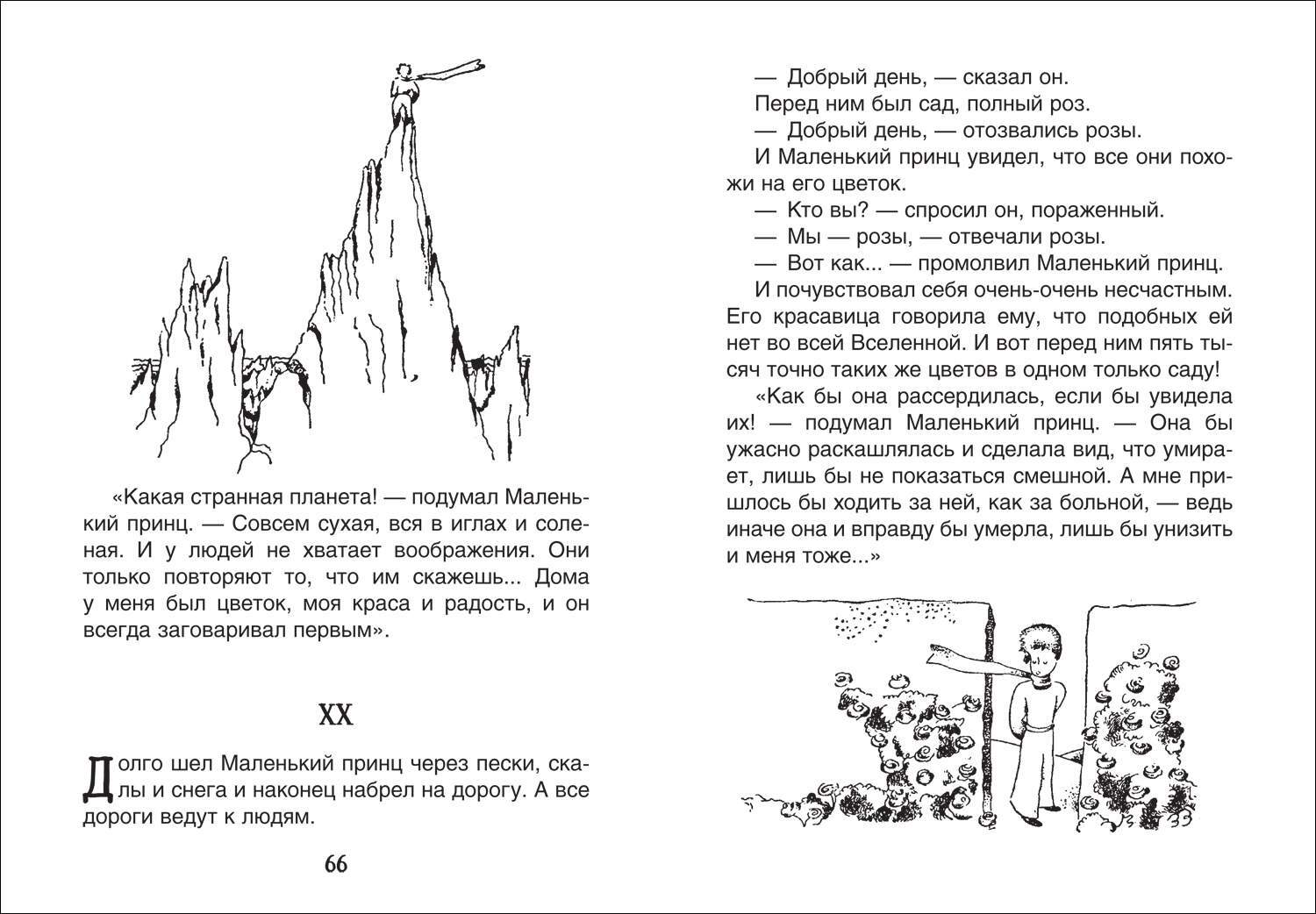 «Какая странная планета! — подумал Маленький принц. — Совсем сухая, вся в иглах и соленая. И у людей не хватает воображения. Они только повторяют то, что им скажешь... Дома у меня был цветок, моя краса и радость, и он всегда заговаривал первым».

XX

Долго шел Маленький принц через пески, скалы и снега и наконец набрел на дорогу. А все дороги ведут к людям.

66

— Добрый день, — сказал он.

Перед ним был сад, полный роз.

— Добрый день, — отозвались розы.

И Маленький принц увидел, что все они похожи на его цветок.

— Кто вы? — спросил он, пораженный.

— Мы — розы, — отвечали розы.

— Вот как... — промолвил Маленький принц.

И почувствовал себя очень-очень несчастным. Его красавица говорила ему, что подобных ей нет во всей Вселенной. И вот перед ним пять тысяч точно таких же цветов в одном только саду!

«Как бы она рассердилась, если бы увидела их! — подумал Маленький принц. — Она бы ужасно раскашлялась и сделала вид, что умирает, лишь бы не показаться смешной. А мне пришлось бы ходить за ней, как за больной, — ведь иначе она и вправду бы умерла, лишь бы унизить и меня тоже...»